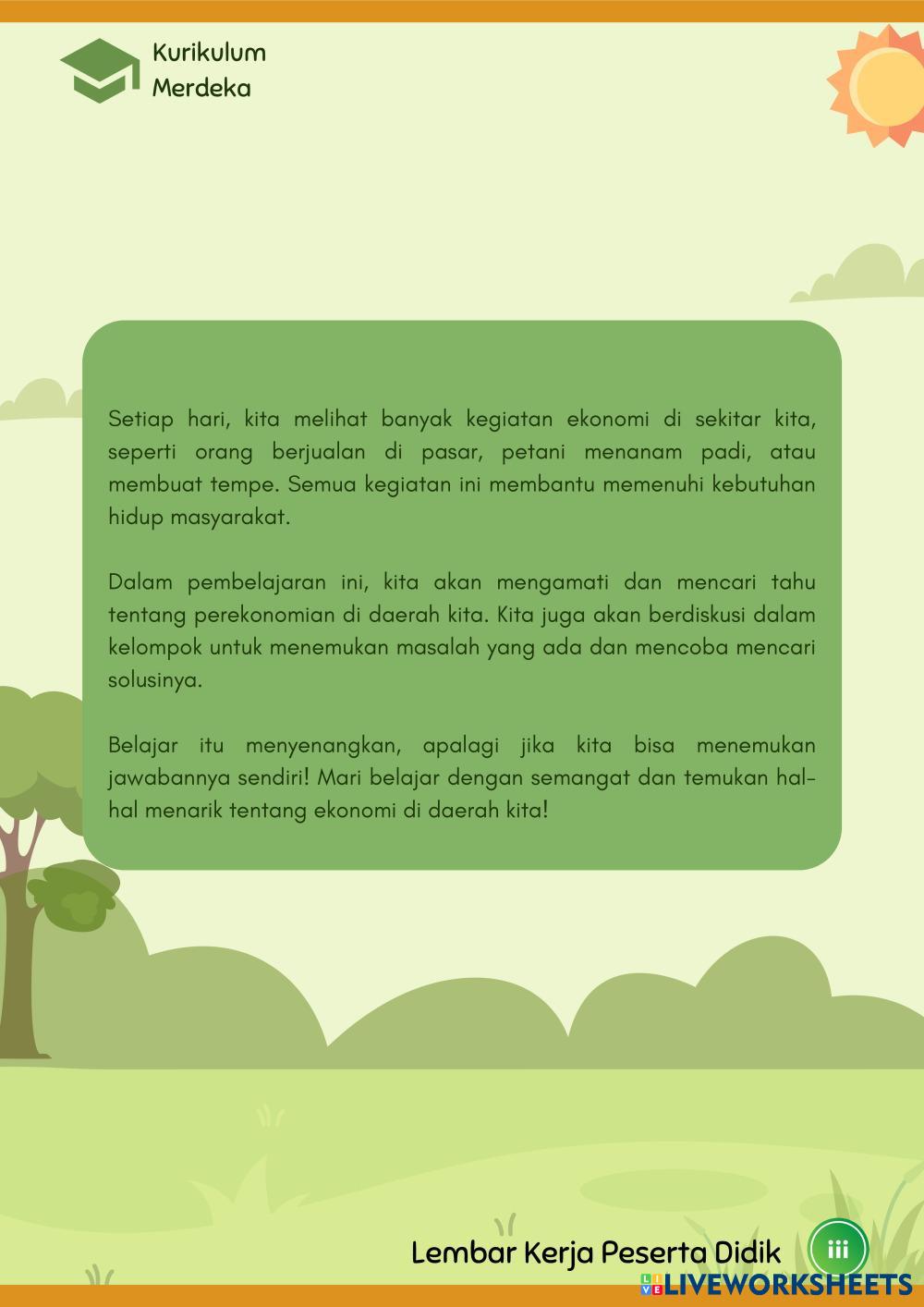 Kurikulum
Merdeka

Setiap hari, kita melihat banyak kegiatan ekonomi di sekitar kita, seperti orang berjualan di pasar, petani menanam padi, atau membuat tempe. Semua kegiatan ini membantu memenuhi kebutuhan hidup masyarakat.

Dalam pembelajaran ini, kita akan mengamati dan mencari tahu tentang perekonomian di daerah kita. Kita juga akan berdiskusi dalam kelompok untuk menemukan masalah yang ada dan mencoba mencari solusinya.

Belajar itu menyenangkan, apalagi jika kita bisa menemukan jawabannya sendiri! Mari belajar dengan semangat dan temukan hal-hal menarik tentang ekonomi di daerah kita!

Lembar Kerja Peserta Didik

iii

LIVEWORKSHEETS